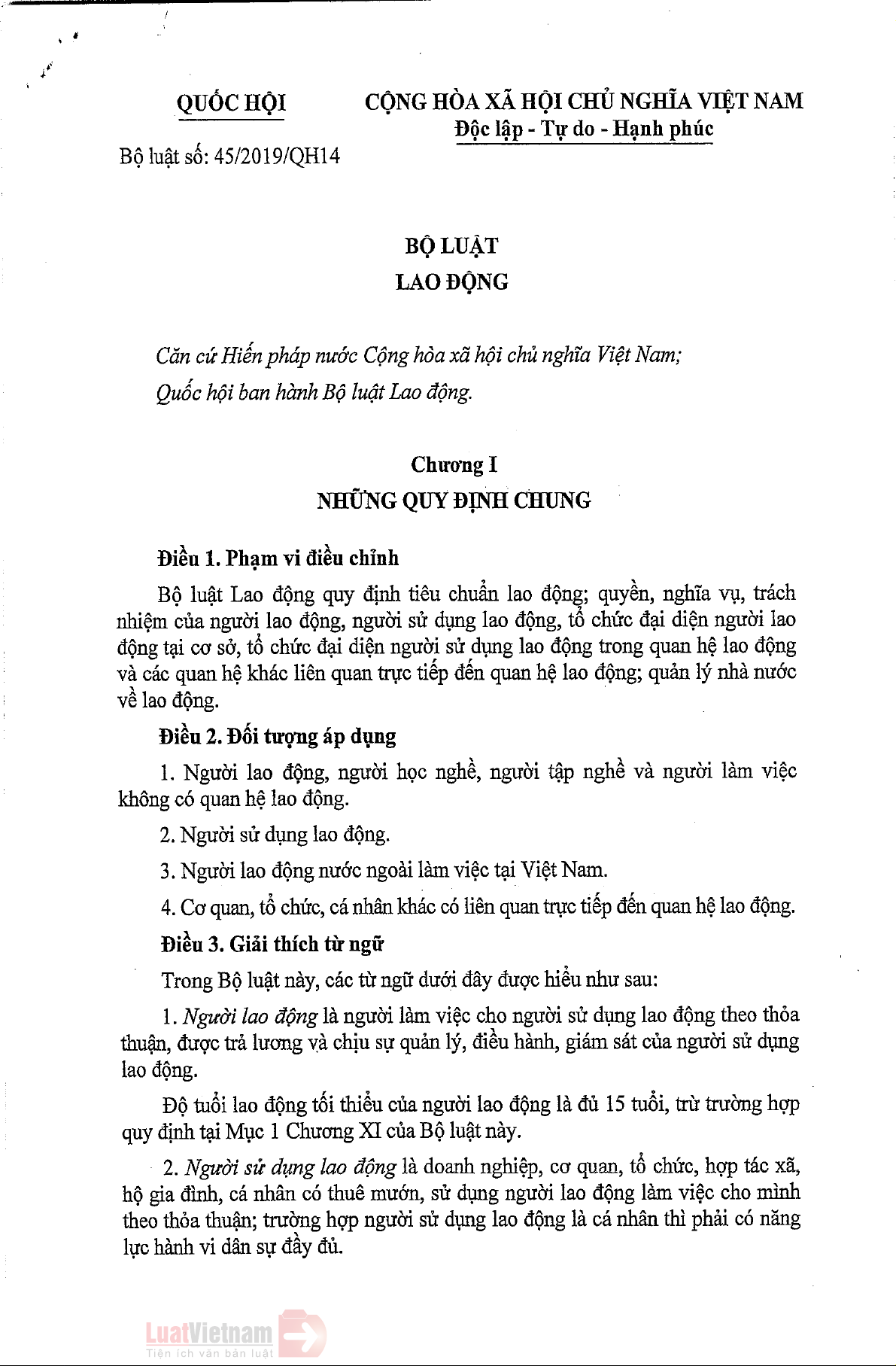 QUỐC HỘI

Bộ luật số: 45/2019/QH14

CỘNG HÒA XÃ HỘI CHỦ NGHĨA VIỆT NAM
Độc lập - Tự do - Hạnh phúc

BỘ LUẬT
LAO ĐỘNG

Căn cứ Hiến pháp nước Cộng hòa xã hội chủ nghĩa Việt Nam;

Quốc hội ban hành Bộ luật Lao động.

Chương I
NHỮNG QUY ĐỊNH CHUNG

Điều 1. Phạm vi điều chỉnh

Bộ luật Lao động quy định tiêu chuẩn lao động; quyền, nghĩa vụ, trách nhiệm của người lao động, người sử dụng lao động, tổ chức đại diện người lao động tại cơ sở, tổ chức đại diện người sử dụng lao động trong quan hệ lao động và các quan hệ khác liên quan trực tiếp đến quan hệ lao động; quản lý nhà nước về lao động.

Điều 2. Đối tượng áp dụng

1. Người lao động, người học nghề, người tập nghề và người làm việc không có quan hệ lao động.

2. Người sử dụng lao động.

3. Người lao động nước ngoài làm việc tại Việt Nam.

4. Cơ quan, tổ chức, cá nhân khác có liên quan trực tiếp đến quan hệ lao động.

Điều 3. Giải thích từ ngữ

Trong Bộ luật này, các từ ngữ dưới đây được hiểu như sau:

1. Người lao động là người làm việc cho người sử dụng lao động theo thỏa thuận, được trả lương và chịu sự quản lý, điều hành, giám sát của người sử dụng lao động.

Độ tuổi lao động tối thiểu của người lao động là đủ 15 tuổi, trừ trường hợp quy định tại Mục 1 Chương XI của Bộ luật này.

2. Người sử dụng lao động là doanh nghiệp, cơ quan, tổ chức, hợp tác xã, hộ gia đình, cá nhân có thuê mướn, sử dụng người lao động làm việc cho mình theo thỏa thuận; trường hợp người sử dụng lao động là cá nhân thì phải có năng lực hành vi dân sự đầy đủ.

LuatVietnam
Tiện ích văn bản luật